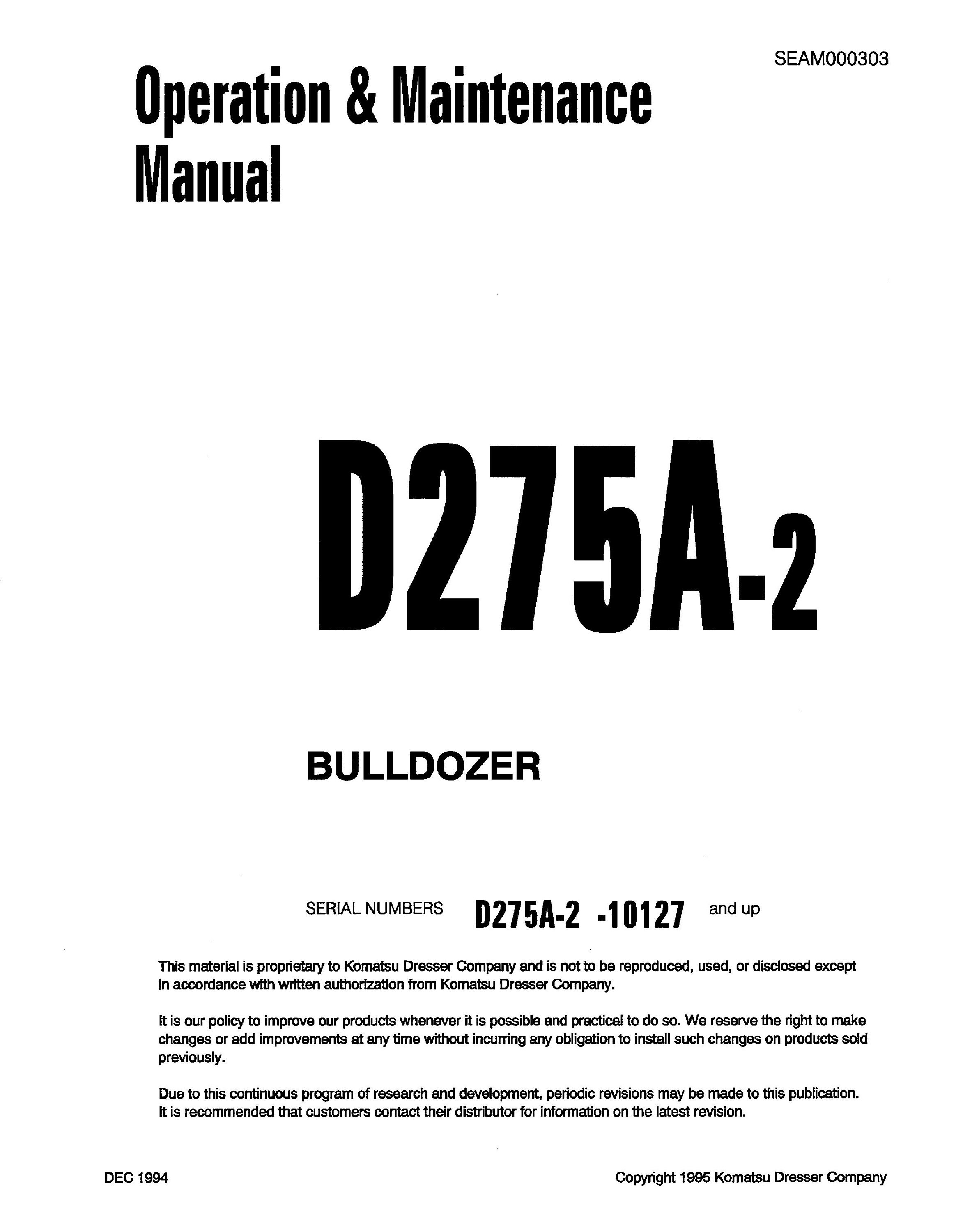 SEAM000303

Operation & Maintenance Manual

D275A-2

BULLDOZER

SERIAL NUMBERS D275A-2 -10127 and up

This material is proprietary to Komatsu Dresser Company and is not to be reproduced, used, or disclosed except in accordance with written authorization from Komatsu Dresser Company.

It is our policy to improve our products whenever it is possible and practical to do so. We reserve the right to make changes or add improvements at any time without incurring any obligation to install such changes on products sold previously.

Due to this continuous program of research and development, periodic revisions may be made to this publication. It is recommended that customers contact their distributor for information on the latest revision.

DEC 1994

Copyright 1995 Komatsu Dresser Company